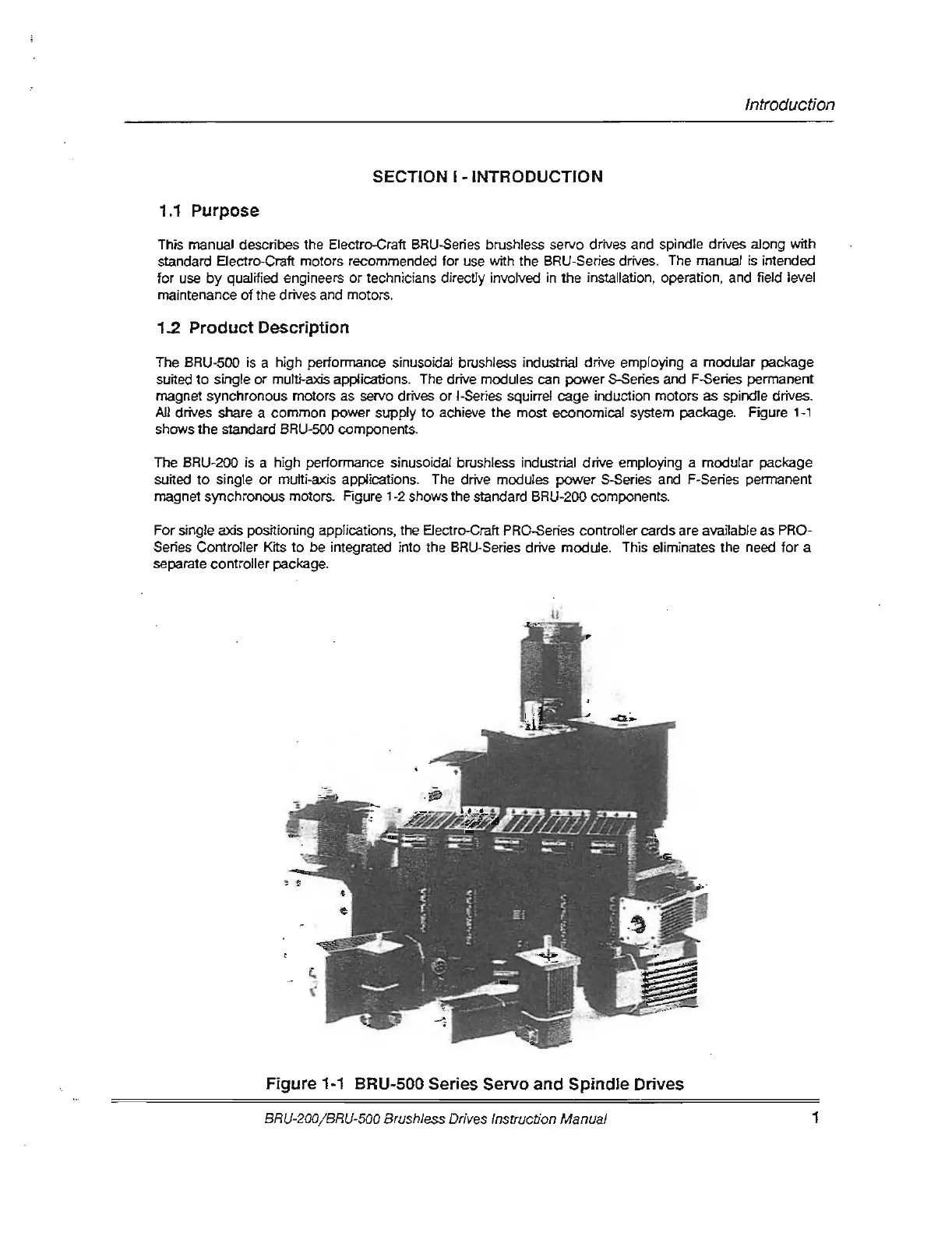 Introduction

SECTION I - INTRODUCTION

1.1 Purpose

This manual describes the Electro-Craft BRU-Series brushless servo drives and spindle drives along with standard Electro-Craft motors recommended for use with the BRU-Series drives. The manual is intended for use by qualified engineers or technicians directly involved in the installation, operation, and field level maintenance of the drives and motors.

1.2 Product Description

The BRU-500 is a high performance sinusoidal brushless industrial drive employing a modular package suited to single or multi-axis applications. The drive modules can power S-Series and F-Series permanent magnet synchronous motors as servo drives or I-Series squirrel cage induction motors as spindle drives. All drives share a common power supply to achieve the most economical system package. Figure 1-1 shows the standard BRU-500 components.

The BRU-200 is a high performance sinusoidal brushless industrial drive employing a modular package suited to single or multi-axis applications. The drive modules power S-Series and F-Series permanent magnet synchronous motors. Figure 1-2 shows the standard BRU-200 components.

For single axis positioning applications, the Electro-Craft PRO-Series controller cards are available as PRO-Series Controller Kits to be integrated into the BRU-Series drive module. This eliminates the need for a separate controller package.

Figure 1-1 BRU-500 Series Servo and Spindle Drives

BRU-200/BRU-500 Brushless Drives Instruction Manual 1